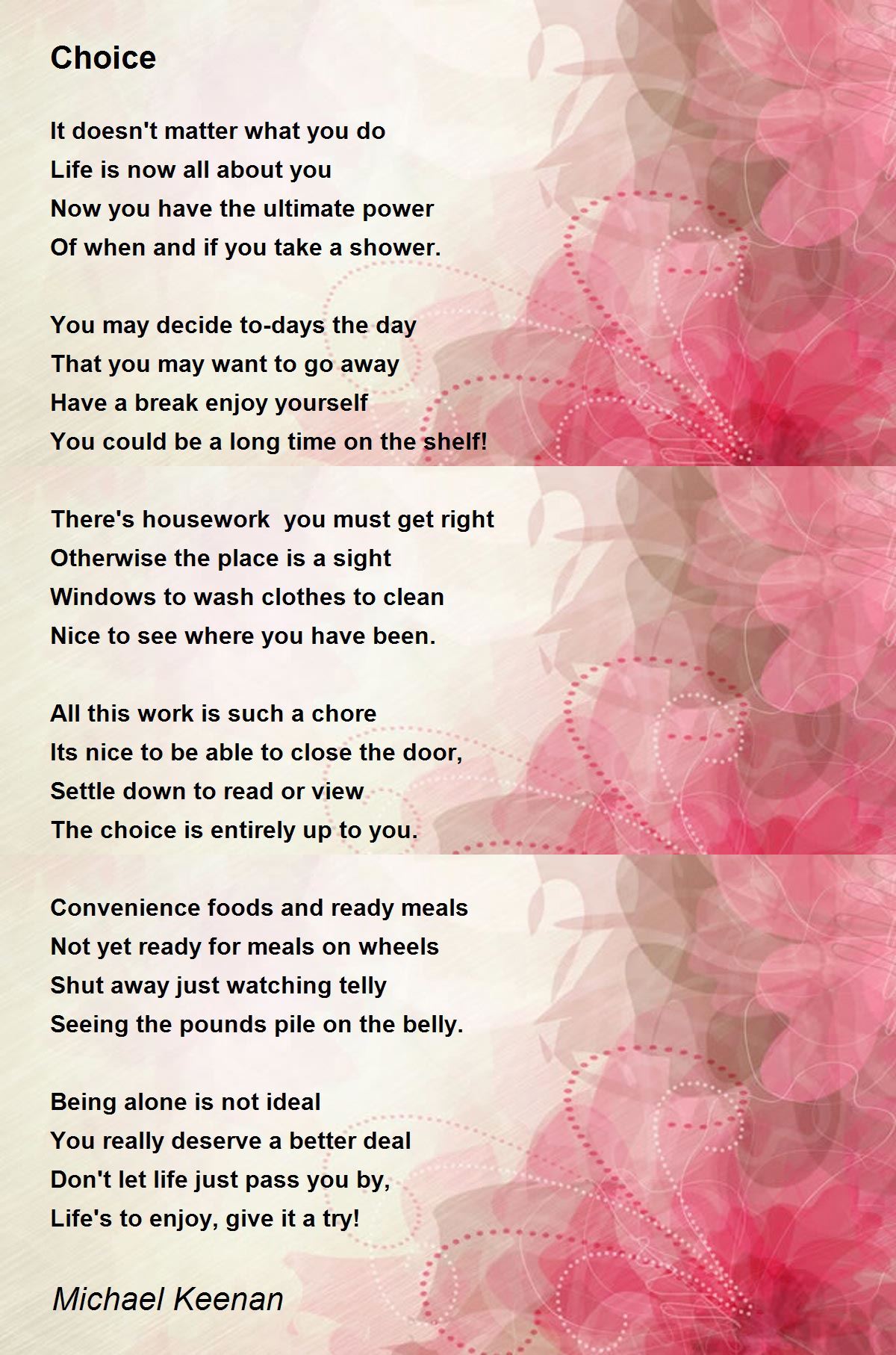 Choice

It doesn't matter what you do
Life is now all about you
Now you have the ultimate power
Of when and if you take a shower.

You may decide to-days the day
That you may want to go away
Have a break enjoy yourself
You could be a long time on the shelf!

There's housework  you must get right
Otherwise the place is a sight
Windows to wash clothes to clean
Nice to see where you have been.

All this work is such a chore
Its nice to be able to close the door,
Settle down to read or view
The choice is entirely up to you.

Convenience foods and ready meals
Not yet ready for meals on wheels
Shut away just watching telly
Seeing the pounds pile on the belly.

Being alone is not ideal
You really deserve a better deal
Don't let life just pass you by,
Life's to enjoy, give it a try!

Michael Keenan